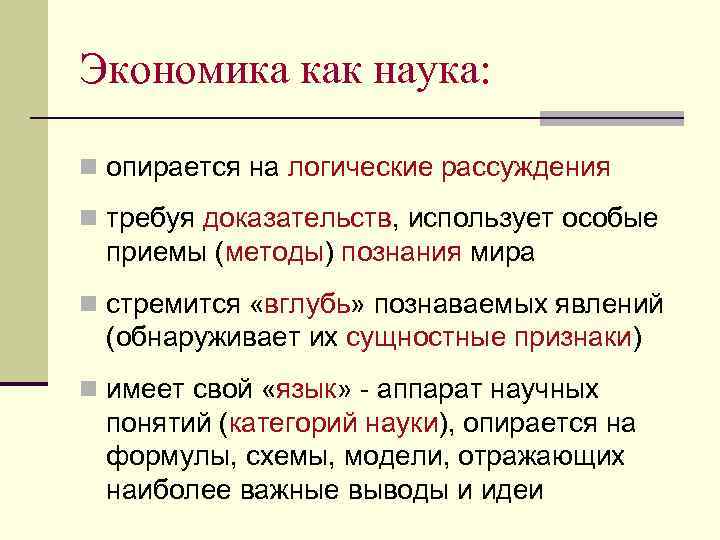 Экономика как наука:

опирается на логические рассуждения

требуя доказательств, использует особые приемы (методы) познания мира

стремится «вглубь» познаваемых явлений (обнаруживает их сущностные признаки)

имеет свой «язык» - аппарат научных понятий (категорий науки), опирается на формулы, схемы, модели, отражающих наиболее важные выводы и идеи